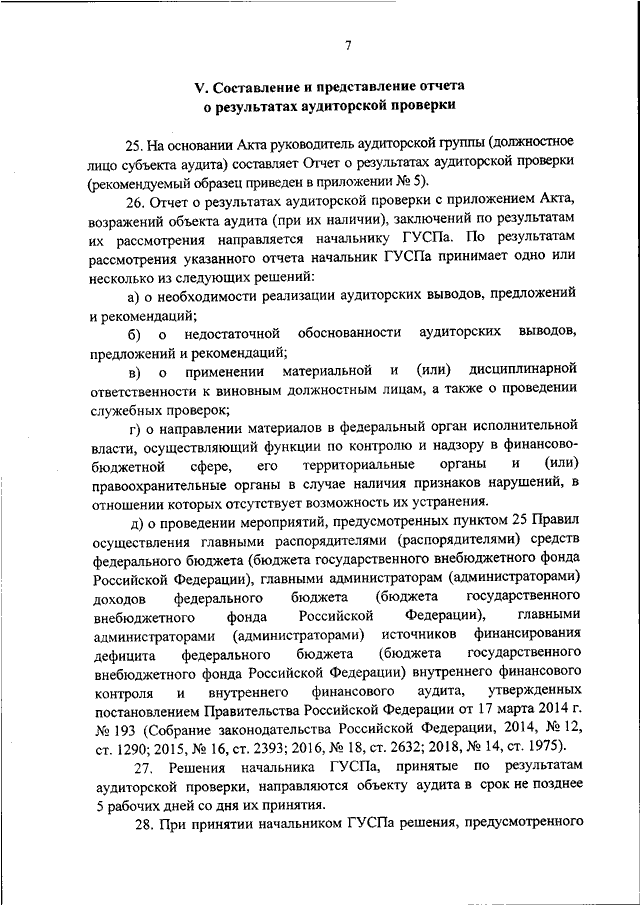 7

V. Составление и представление отчета о результатах аудиторской проверки

25. На основании Акта руководитель аудиторской группы (должностное лицо субъекта аудита) составляет Отчет о результатах аудиторской проверки (рекомендуемый образец приведен в приложении № 5).

26. Отчет о результатах аудиторской проверки с приложением Акта, возражений объекта аудита (при их наличии), заключений по результатам их рассмотрения направляется начальнику ГУСПа. По результатам рассмотрения указанного отчета начальник ГУСПа принимает одно или несколько из следующих решений:

а) о необходимости реализации аудиторских выводов, предложений и рекомендаций;

б) о недостаточной обоснованности аудиторских выводов, предложений и рекомендаций;

в) о применении материальной и (или) дисциплинарной ответственности к виновным должностным лицам, а также о проведении служебных проверок;

г) о направлении материалов в федеральный орган исполнительной власти, осуществляющий функции по контролю и надзору в финансово-бюджетной сфере, его территориальные органы и (или) правоохранительные органы в случае наличия признаков нарушений, в отношении которых отсутствует возможность их устранения.

д) о проведении мероприятий, предусмотренных пунктом 25 Правил осуществления главными распорядителями (распорядителями) средств федерального бюджета (бюджета государственного внебюджетного фонда Российской Федерации), главными администраторам (администраторами) доходов федерального бюджета (бюджета государственного внебюджетного фонда Российской Федерации), главными администраторами (администраторами) источников финансирования дефицита федерального бюджета (бюджета государственного внебюджетного фонда Российской Федерации) внутреннего финансового контроля и внутреннего финансового аудита, утвержденных постановлением Правительства Российской Федерации от 17 марта 2014 г. № 193 (Собрание законодательства Российской Федерации, 2014, № 12, ст. 1290; 2015, № 16, ст. 2393; 2016, № 18, ст. 2632; 2018, № 14, ст. 1975).

27. Решения начальника ГУСПа, принятые по результатам аудиторской проверки, направляются объекту аудита в срок не позднее 5 рабочих дней со дня их принятия.

28. При принятии начальником ГУСПа решения, предусмотренного